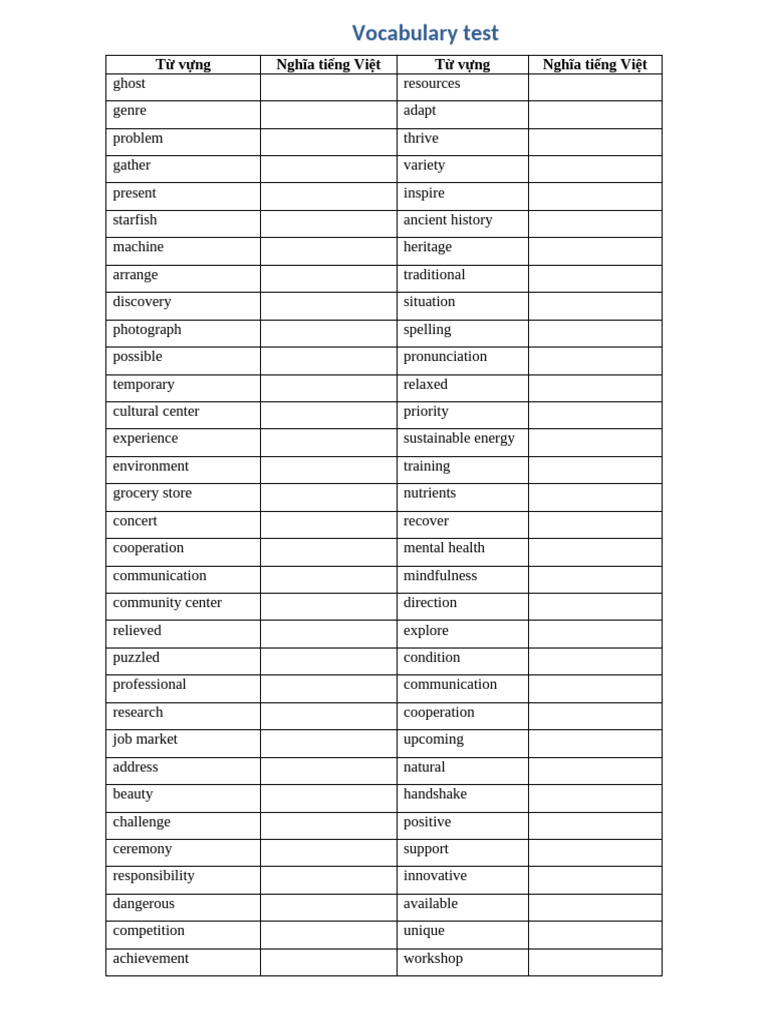 Vocabulary test

| Từ vựng | Nghĩa tiếng Việt | Từ vựng | Nghĩa tiếng Việt |
|---|---|---|---|
| ghost | | resources | |
| genre | | adapt | |
| problem | | thrive | |
| gather | | variety | |
| present | | inspire | |
| starfish | | ancient history | |
| machine | | heritage | |
| arrange | | traditional | |
| discovery | | situation | |
| photograph | | spelling | |
| possible | | pronunciation | |
| temporary | | relaxed | |
| cultural center | | priority | |
| experience | | sustainable energy | |
| environment | | training | |
| grocery store | | nutrients | |
| concert | | recover | |
| cooperation | | mental health | |
| communication | | mindfulness | |
| community center | | direction | |
| relieved | | explore | |
| puzzled | | condition | |
| professional | | communication | |
| research | | cooperation | |
| job market | | upcoming | |
| address | | natural | |
| beauty | | handshake | |
| challenge | | positive | |
| ceremony | | support | |
| responsibility | | innovative | |
| dangerous | | available | |
| competition | | unique | |
| achievement | | workshop | |